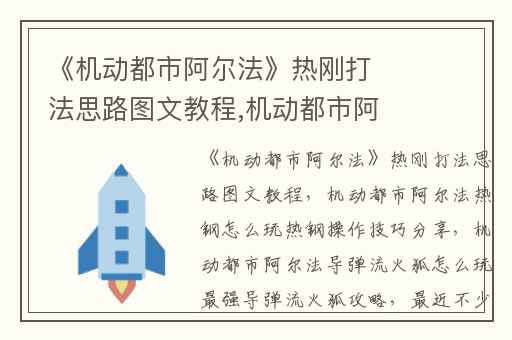 《机动都市阿尔法》热刚打法思路图文教程,机动都市阿

《机动都市阿尔法》热刚打法思路图文教程，机动都市阿尔法热钢怎么玩热钢操作技巧分享，机动都市阿尔法导弹流火狐怎么玩最强导弹流火狐攻略，最近不少